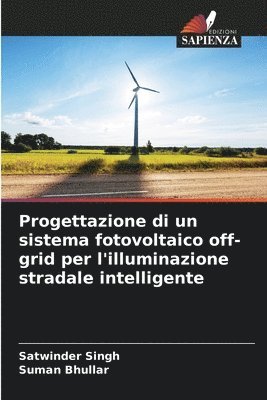 EDIZIONI
SAPIENZA

Progettazione di un sistema fotovoltaico off-grid per l'illuminazione stradale intelligente

Satwinder Singh
Suman Bhullar